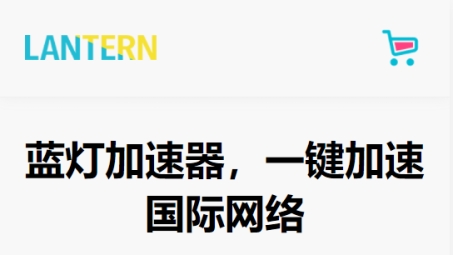 LANTERN

蓝灯加速器，一键加速国际网络